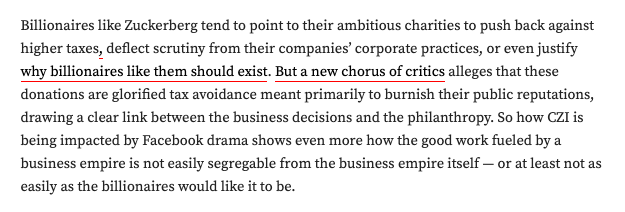 Billionaires like Zuckerberg tend to point to their ambitious charities to push back against higher taxes, deflect scrutiny from their companies' corporate practices, or even justify why billionaires like them should exist. But a new chorus of critics alleges that these donations are glorified tax avoidance meant primarily to burnish their public reputations, drawing a clear link between the business decisions and the philanthropy. So how CZI is being impacted by Facebook drama shows even more how the good work fueled by a business empire is not easily segregable from the business empire itself — or at least not as easily as the billionaires would like it to be.